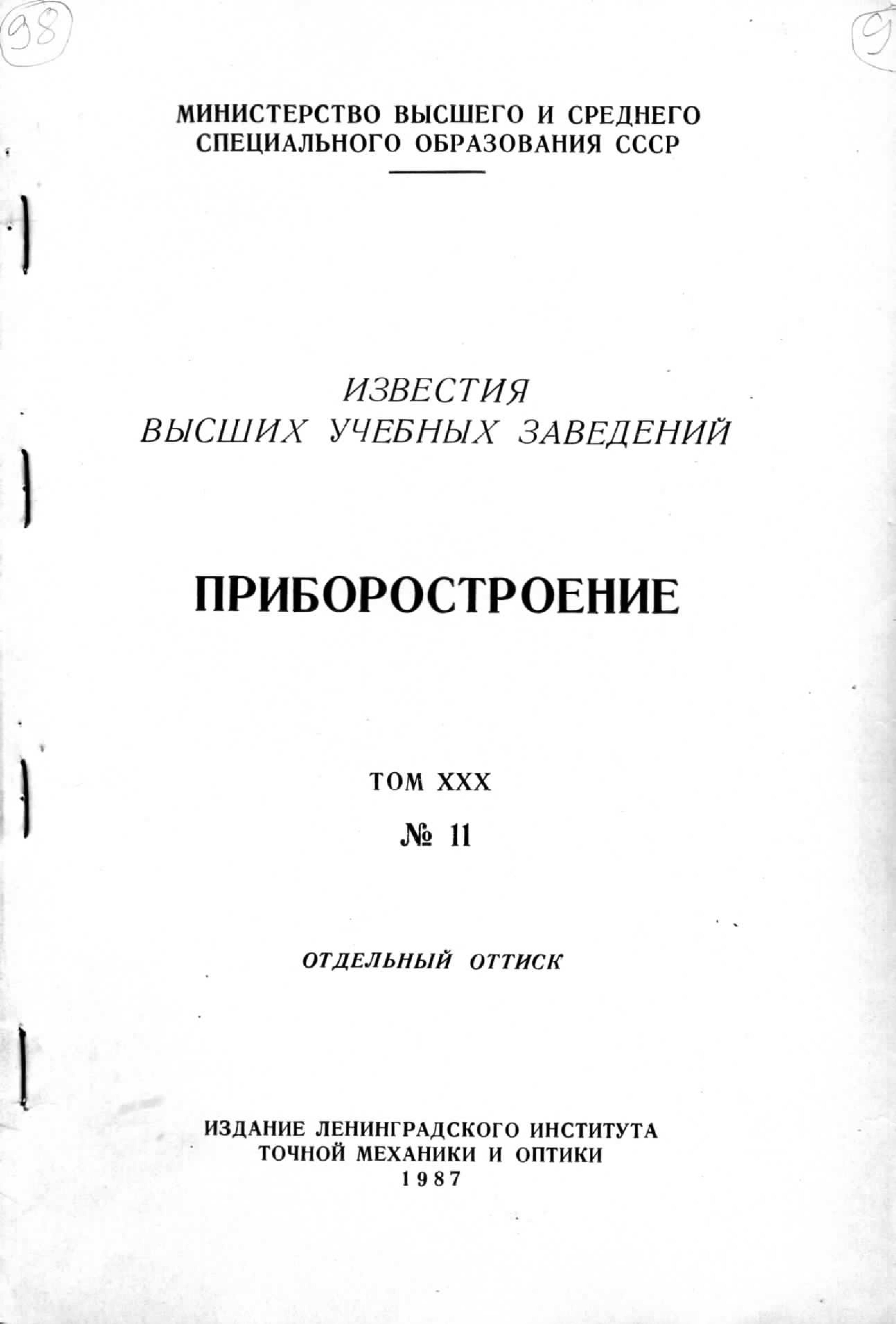 98

9

МИНИСТЕРСТВО ВЫСШЕГО И СРЕДНЕГО СПЕЦИАЛЬНОГО ОБРАЗОВАНИЯ СССР

ИЗВЕСТИЯ
ВЫСШИХ УЧЕБНЫХ ЗАВЕДЕНИЙ

ПРИБОРОСТРОЕНИЕ

ТОМ XXX

№ 11

ОТДЕЛЬНЫЙ ОТТИСК

ИЗДАНИЕ ЛЕНИНГРАДСКОГО ИНСТИТУТА
ТОЧНОЙ МЕХАНИКИ И ОПТИКИ
1987